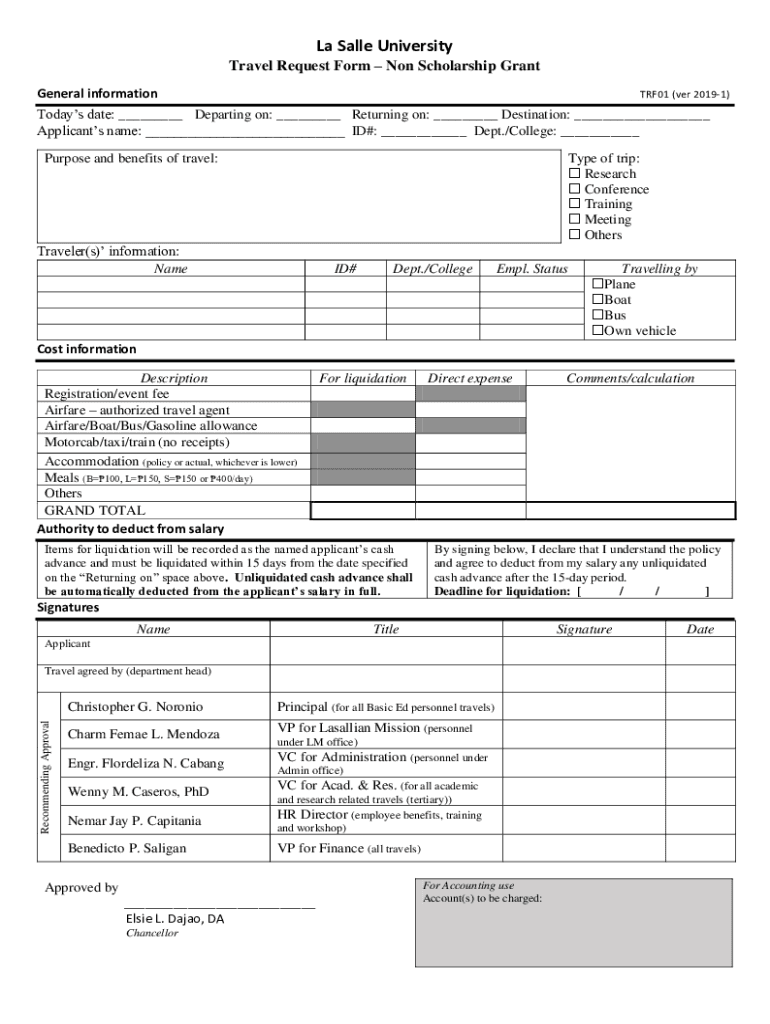 La Salle University
Travel Request Form – Non Scholarship Grant

General information
TRF01 (ver 2019-1)

Today's date: _________ Departing on: _________ Returning on: _________ Destination: ___________________
Applicant's name: ____________________________ ID#: ____________ Dept./College: ___________

Purpose and benefits of travel:

Type of trip:
☐ Research
☐ Conference
☐ Training
☐ Meeting
☐ Others

Traveler(s)' information:

| Name | ID# | Dept./College | Empl. Status | Travelling by |
|---|---|---|---|---|
| | | | | ☐Plane |
| | | | | ☐Boat |
| | | | | ☐Bus |
| | | | | ☐Own vehicle |

Cost information

| Description | For liquidation | Direct expense | Comments/calculation |
|---|---|---|---|
| Registration/event fee | | | |
| Airfare – authorized travel agent | | | |
| Airfare/Boat/Bus/Gasoline allowance | | | |
| Motorcab/taxi/train (no receipts) | | | |
| Accommodation (policy or actual, whichever is lower) | | | |
| Meals (B=₱100, L=₱150, S=₱150 or ₱400/day) | | | |
| Others | | | |
| GRAND TOTAL | | | |

Authority to deduct from salary

Items for liquidation will be recorded as the named applicant's cash advance and must be liquidated within 15 days from the date specified on the "Returning on" space above. Unliquidated cash advance shall be automatically deducted from the applicant's salary in full.

By signing below, I declare that I understand the policy and agree to deduct from my salary any unliquidated cash advance after the 15-day period.
Deadline for liquidation: [ / / ]

Signatures

| | Name | Title | Signature | Date |
|---|---|---|---|---|
| | Applicant | | | |
| | Travel agreed by (department head) | | | |
| Recommending Approval | Christopher G. Noronio | Principal (for all Basic Ed personnel travels) | | |
| | Charm Femae L. Mendoza | VP for Lasallian Mission (personnel under LM office) | | |
| | Engr. Flordeliza N. Cabang | VC for Administration (personnel under Admin office) | | |
| | Wenny M. Caseros, PhD | VC for Acad. & Res. (for all academic and research related travels (tertiary)) | | |
| | Nemar Jay P. Capitania | HR Director (employee benefits, training and workshop) | | |
| | Benedicto P. Saligan | VP for Finance (all travels) | | |

Approved by
____________________________
Elsie L. Dajao, DA
Chancellor

For Accounting use
Account(s) to be charged: